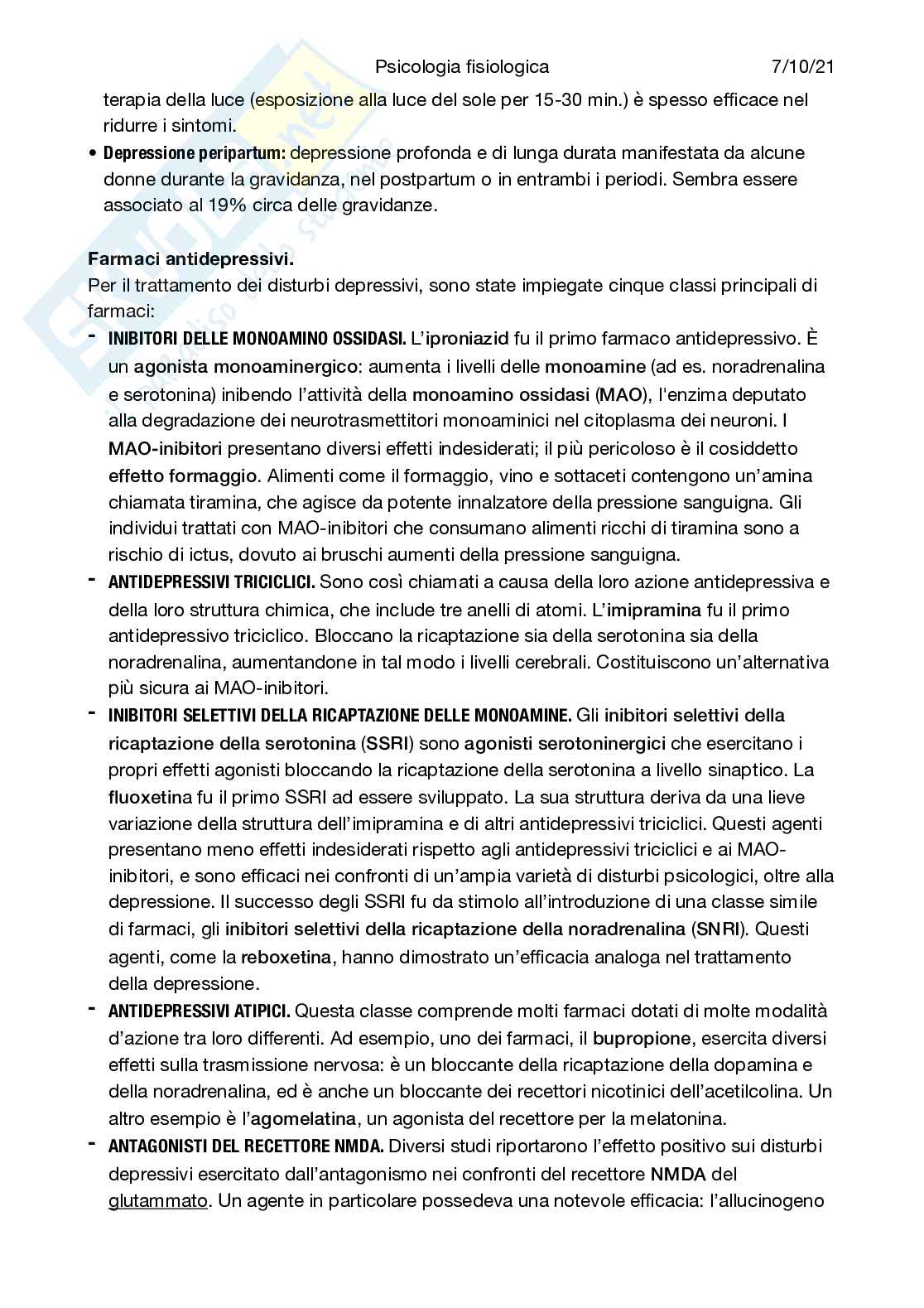 Psicologia fisiologica 7/10/21

terapia della luce (esposizione alla luce del sole per 15-30 min.) è spesso efficace nel ridurre i sintomi.

• Depressione peripartum: depressione profonda e di lunga durata manifestata da alcune donne durante la gravidanza, nel postpartum o in entrambi i periodi. Sembra essere associato al 19% circa delle gravidanze.

Farmaci antidepressivi.
Per il trattamento dei disturbi depressivi, sono state impiegate cinque classi principali di farmaci:

- INIBITORI DELLE MONOAMINO OSSIDASI. L'iproniazid fu il primo farmaco antidepressivo. È un agonista monoaminergico: aumenta i livelli delle monoamine (ad es. noradrenalina e serotonina) inibendo l'attività della monoamino ossidasi (MAO), l'enzima deputato alla degradazione dei neurotrasmettitori monoaminici nel citoplasma dei neuroni. I MAO-inibitori presentano diversi effetti indesiderati; il più pericoloso è il cosiddetto effetto formaggio. Alimenti come il formaggio, vino e sottaceti contengono un'amina chiamata tiramina, che agisce da potente innalzatore della pressione sanguigna. Gli individui trattati con MAO-inibitori che consumano alimenti ricchi di tiramina sono a rischio di ictus, dovuto ai bruschi aumenti della pressione sanguigna.

- ANTIDEPRESSIVI TRICICLICI. Sono così chiamati a causa della loro azione antidepressiva e della loro struttura chimica, che include tre anelli di atomi. L'imipramina fu il primo antidepressivo triciclico. Bloccano la ricaptazione sia della serotonina sia della noradrenalina, aumentandone in tal modo i livelli cerebrali. Costituiscono un'alternativa più sicura ai MAO-inibitori.

- INIBITORI SELETTIVI DELLA RICAPTAZIONE DELLE MONOAMINE. Gli inibitori selettivi della ricaptazione della serotonina (SSRI) sono agonisti serotoninergici che esercitano i propri effetti agonisti bloccando la ricaptazione della serotonina a livello sinaptico. La fluoxetina fu il primo SSRI ad essere sviluppato. La sua struttura deriva da una lieve variazione della struttura dell'imipramina e di altri antidepressivi triciclici. Questi agenti presentano meno effetti indesiderati rispetto agli antidepressivi triciclici e ai MAO-inibitori, e sono efficaci nei confronti di un'ampia varietà di disturbi psicologici, oltre alla depressione. Il successo degli SSRI fu da stimolo all'introduzione di una classe simile di farmaci, gli inibitori selettivi della ricaptazione della noradrenalina (SNRI). Questi agenti, come la reboxetina, hanno dimostrato un'efficacia analoga nel trattamento della depressione.

- ANTIDEPRESSIVI ATIPICI. Questa classe comprende molti farmaci dotati di molte modalità d'azione tra loro differenti. Ad esempio, uno dei farmaci, il bupropione, esercita diversi effetti sulla trasmissione nervosa: è un bloccante della ricaptazione della dopamina e della noradrenalina, ed è anche un bloccante dei recettori nicotinici dell'acetilcolina. Un altro esempio è l'agomelatina, un agonista del recettore per la melatonina.

- ANTAGONISTI DEL RECETTORE NMDA. Diversi studi riportarono l'effetto positivo sui disturbi depressivi esercitato dall'antagonismo nei confronti del recettore NMDA del glutammato. Un agente in particolare possedeva una notevole efficacia: l'allucinogeno